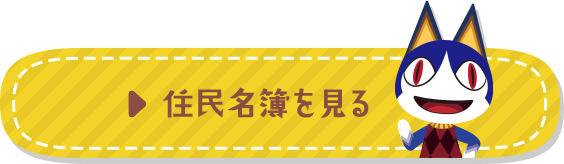 住民名簿を見る